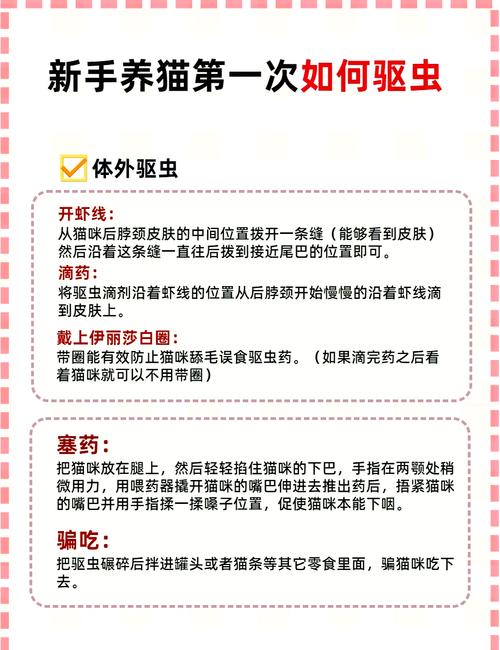 新手养猫第一次如何驱虫

体外驱虫

开虾线：
从猫咪后脖颈皮肤的中间位置拨开一条缝（能够看到皮肤）然后沿着这条缝一直往后拨到接近尾巴的位置即可。

滴药：
将驱虫滴剂沿着虾线的位置从后脖颈开始慢慢的沿着虾线滴到皮肤上。

戴上伊丽莎白圈：
带圈能有效防止猫咪舔毛误食驱虫药。（如果滴完药之后看着猫咪就可以不用带圈）

塞药：
把猫咪放在腿上，然后轻轻掐住猫咪的下巴，手指在两颚处稍微用力，用喂药器撬开猫咪的嘴巴伸进去推出药后，捂紧猫咪的嘴巴并用手指揉一揉嗓子位置，促使猫咪本能下咽。

骗吃：
把驱虫碾碎后拌进罐头或者猫条等其它零食里面，骗猫咪吃下去。